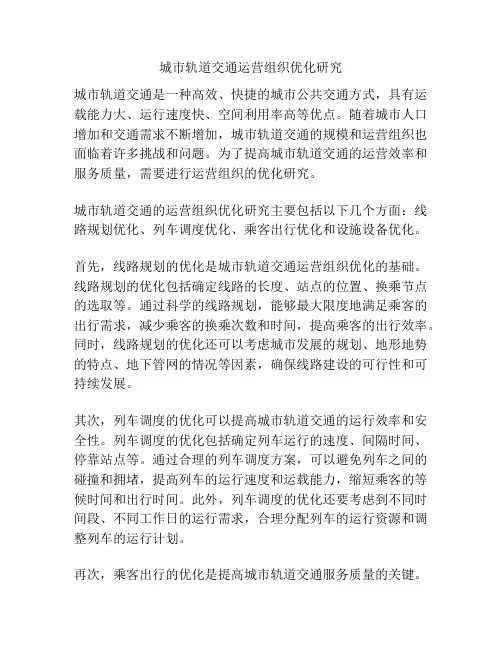 城市轨道交通运营组织优化研究

城市轨道交通是一种高效、快捷的城市公共交通方式，具有运载能力大、运行速度快、空间利用率高等优点。随着城市人口增加和交通需求不断增加，城市轨道交通的规模和运营组织也面临着许多挑战和问题。为了提高城市轨道交通的运营效率和服务质量，需要进行运营组织的优化研究。

城市轨道交通的运营组织优化研究主要包括以下几个方面：线路规划优化、列车调度优化、乘客出行优化和设施设备优化。

首先，线路规划的优化是城市轨道交通运营组织优化的基础。线路规划的优化包括确定线路的长度、站点的位置、换乘节点的选取等。通过科学的线路规划，能够最大限度地满足乘客的出行需求，减少乘客的换乘次数和时间，提高乘客的出行效率。同时，线路规划的优化还可以考虑城市发展的规划、地形地势的特点、地下管网的情况等因素，确保线路建设的可行性和可持续发展。

其次，列车调度的优化可以提高城市轨道交通的运行效率和安全性。列车调度的优化包括确定列车运行的速度、间隔时间、停靠站点等。通过合理的列车调度方案，可以避免列车之间的碰撞和拥堵，提高列车的运行速度和运载能力，缩短乘客的等候时间和出行时间。此外，列车调度的优化还要考虑到不同时间段、不同工作日的运行需求，合理分配列车的运行资源和调整列车的运行计划。

再次，乘客出行的优化是提高城市轨道交通服务质量的关键。